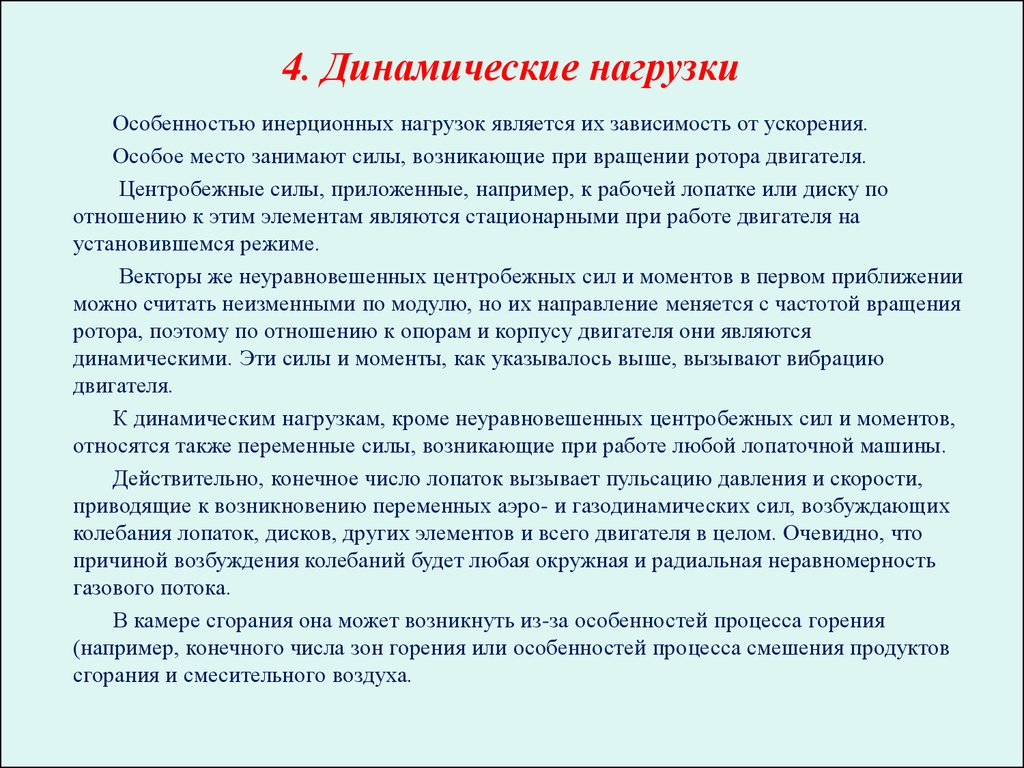 4. Динамические нагрузки

Особенностью инерционных нагрузок является их зависимость от ускорения.

Особое место занимают силы, возникающие при вращении ротора двигателя.

Центробежные силы, приложенные, например, к рабочей лопатке или диску по отношению к этим элементам являются стационарными при работе двигателя на установившемся режиме.

Векторы же неуравновешенных центробежных сил и моментов в первом приближении можно считать неизменными по модулю, но их направление меняется с частотой вращения ротора, поэтому по отношению к опорам и корпусу двигателя они являются динамическими. Эти силы и моменты, как указывалось выше, вызывают вибрацию двигателя.

К динамическим нагрузкам, кроме неуравновешенных центробежных сил и моментов, относятся также переменные силы, возникающие при работе любой лопаточной машины.

Действительно, конечное число лопаток вызывает пульсацию давления и скорости, приводящие к возникновению переменных аэро- и газодинамических сил, возбуждающих колебания лопаток, дисков, других элементов и всего двигателя в целом. Очевидно, что причиной возбуждения колебаний будет любая окружная и радиальная неравномерность газового потока.

В камере сгорания она может возникнуть из-за особенностей процесса горения (например, конечного числа зон горения или особенностей процесса смешения продуктов сгорания и смесительного воздуха.